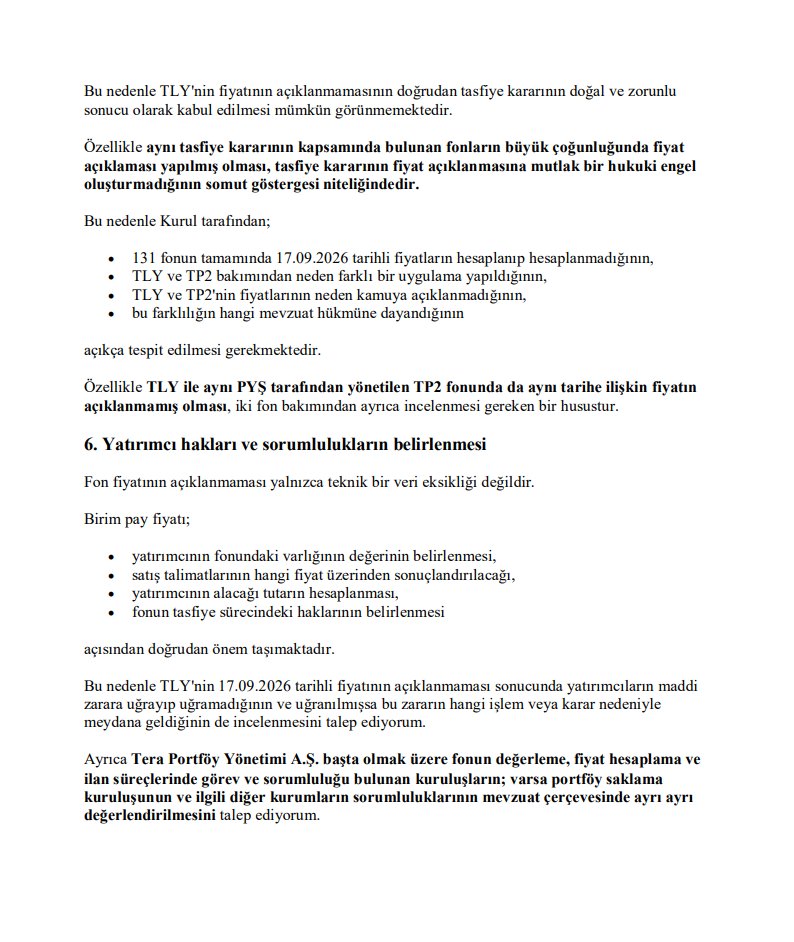 Bu nedenle TLY'nin fiyatının açıklanmamasının doğrudan tasfiye kararının doğal ve zorunlu sonucu olarak kabul edilmesi mümkün görünmemektedir.

Özellikle aynı tasfiye kararının kapsamında bulunan fonların büyük çoğunluğunda fiyat açıklaması yapılmış olması, tasfiye kararının fiyat açıklanmasına mutlak bir hukuki engel oluşturmadığının somut göstergesi niteliğindedir.

Bu nedenle Kurul tarafından;

• 131 fonun tamamında 17.09.2026 tarihli fiyatların hesaplanıp hesaplanmadığının,
• TLY ve TP2 bakımından neden farklı bir uygulama yapıldığının,
• TLY ve TP2'nin fiyatlarının neden kamuya açıklanmadığının,
• bu farklılığın hangi mevzuat hükmüne dayandığının

açıkça tespit edilmesi gerekmektedir.

Özellikle TLY ile aynı PYŞ tarafından yönetilen TP2 fonunda da aynı tarihe ilişkin fiyatın açıklanmamış olması, iki fon bakımından ayrıca incelenmesi gereken bir husustur.

6. Yatırımcı hakları ve sorumlulukların belirlenmesi

Fon fiyatının açıklanmaması yalnızca teknik bir veri eksikliği değildir.

Birim pay fiyatı;

• yatırımcının fonundaki varlığının değerinin belirlenmesi,
• satış talimatlarının hangi fiyat üzerinden sonuçlandırılacağı,
• yatırımcının alacağı tutarın hesaplanması,
• fonun tasfiye sürecindeki haklarının belirlenmesi

açısından doğrudan önem taşımaktadır.

Bu nedenle TLY'nin 17.09.2026 tarihli fiyatının açıklanmaması sonucunda yatırımcıların maddi zarara uğrayıp uğramadığının ve uğranılmışsa bu zararın hangi işlem veya karar nedeniyle meydana geldiğinin de incelenmesini talep ediyorum.

Ayrıca Tera Portföy Yönetimi A.Ş. başta olmak üzere fonun değerleme, fiyat hesaplama ve ilan süreçlerinde görev ve sorumluluğu bulunan kuruluşların; varsa portföy saklama kuruluşunun ve ilgili diğer kurumların sorumluluklarının mevzuat çerçevesinde ayrı ayrı değerlendirilmesini talep ediyorum.